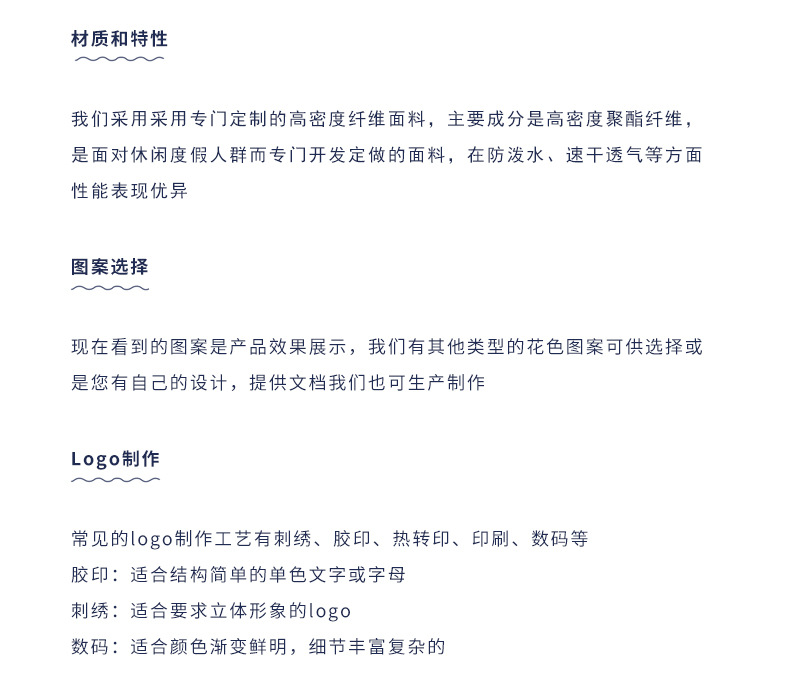 材质和特性

我们采用采用专门定制的高密度纤维面料，主要成分是高密度聚酯纤维，是面对休闲度假人群而专门开发定做的面料，在防泼水、速干透气等方面性能表现优异

图案选择

现在看到的图案是产品效果展示，我们有其他类型的花色图案可供选择或是您有自己的设计，提供文档我们也可生产制作

Logo制作

常见的logo制作工艺有刺绣、胶印、热转印、印刷、数码等
胶印：适合结构简单的单色文字或字母
刺绣：适合要求立体形象的logo
数码：适合颜色渐变鲜明，细节丰富复杂的